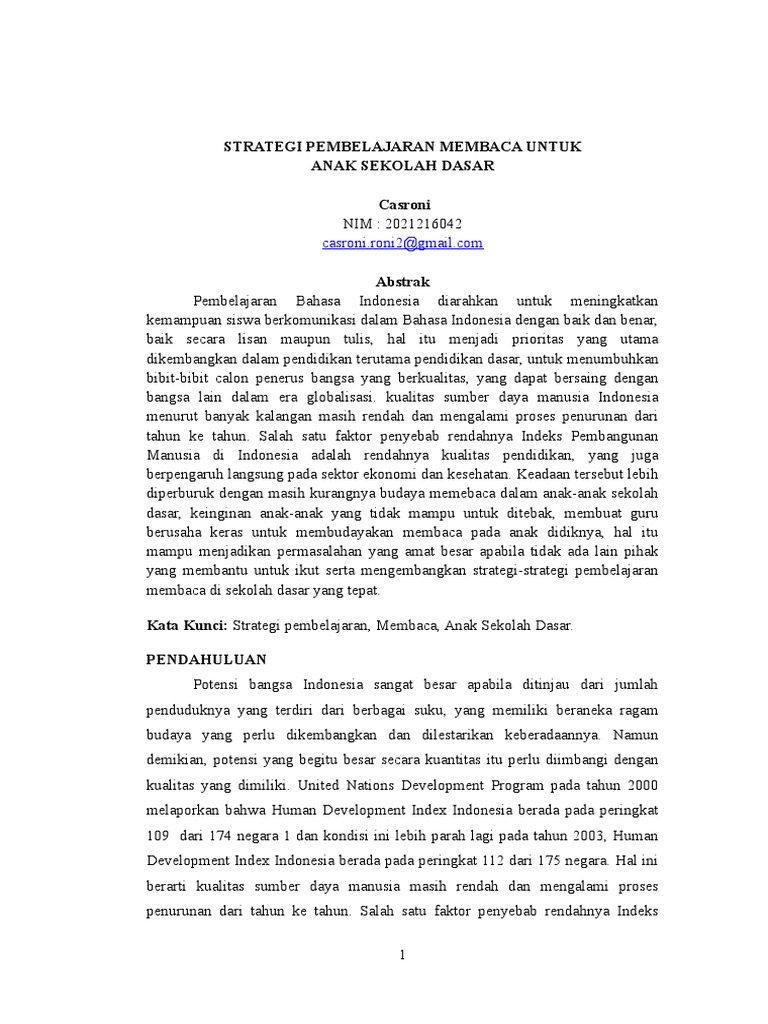 STRATEGI PEMBELAJARAN MEMBACA UNTUK ANAK SEKOLAH DASAR

Casroni
NIM : 2021216042
casroni.roni2@gmail.com

Abstrak

Pembelajaran Bahasa Indonesia diarahkan untuk meningkatkan kemampuan siswa berkomunikasi dalam Bahasa Indonesia dengan baik dan benar, baik secara lisan maupun tulis, hal itu menjadi prioritas yang utama dikembangkan dalam pendidikan terutama pendidikan dasar, untuk menumbuhkan bibit-bibit calon penerus bangsa yang berkualitas, yang dapat bersaing dengan bangsa lain dalam era globalisasi. kualitas sumber daya manusia Indonesia menurut banyak kalangan masih rendah dan mengalami proses penurunan dari tahun ke tahun. Salah satu faktor penyebab rendahnya Indeks Pembangunan Manusia di Indonesia adalah rendahnya kualitas pendidikan, yang juga berpengaruh langsung pada sektor ekonomi dan kesehatan. Keadaan tersebut lebih diperburuk dengan masih kurangnya budaya memebaca dalam anak-anak sekolah dasar, keinginan anak-anak yang tidak mampu untuk ditebak, membuat guru berusaha keras untuk membudayakan membaca pada anak didiknya, hal itu mampu menjadikan permasalahan yang amat besar apabila tidak ada lain pihak yang membantu untuk ikut serta mengembangkan strategi-strategi pembelajaran membaca di sekolah dasar yang tepat.

Kata Kunci: Strategi pembelajaran, Membaca, Anak Sekolah Dasar.

PENDAHULUAN

Potensi bangsa Indonesia sangat besar apabila ditinjau dari jumlah penduduknya yang terdiri dari berbagai suku, yang memiliki beraneka ragam budaya yang perlu dikembangkan dan dilestarikan keberadaannya. Namun demikian, potensi yang begitu besar secara kuantitas itu perlu diimbangi dengan kualitas yang dimiliki. United Nations Development Program pada tahun 2000 melaporkan bahwa Human Development Index Indonesia berada pada peringkat 109 dari 174 negara 1 dan kondisi ini lebih parah lagi pada tahun 2003, Human Development Index Indonesia berada pada peringkat 112 dari 175 negara. Hal ini berarti kualitas sumber daya manusia masih rendah dan mengalami proses penurunan dari tahun ke tahun. Salah satu faktor penyebab rendahnya Indeks

1